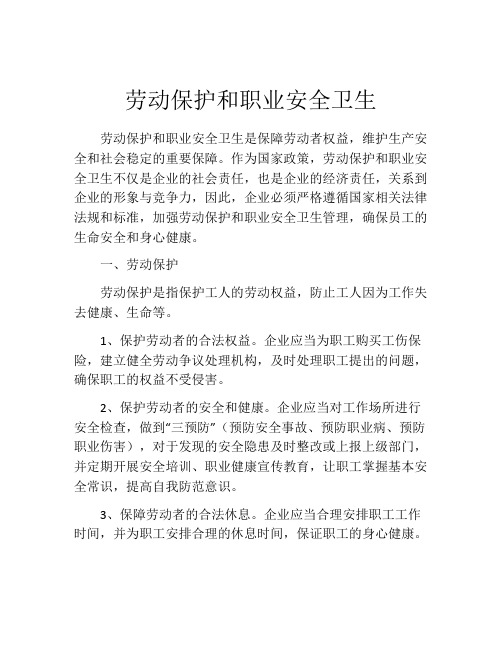 劳动保护和职业安全卫生

劳动保护和职业安全卫生是保障劳动者权益，维护生产安全和社会稳定的重要保障。作为国家政策，劳动保护和职业安全卫生不仅是企业的社会责任，也是企业的经济责任，关系到企业的形象与竞争力，因此，企业必须严格遵循国家相关法律法规和标准，加强劳动保护和职业安全卫生管理，确保员工的生命安全和身心健康。

一、劳动保护

劳动保护是指保护工人的劳动权益，防止工人因为工作失去健康、生命等。

1、保护劳动者的合法权益。企业应当为职工购买工伤保险，建立健全劳动争议处理机构，及时处理职工提出的问题，确保职工的权益不受侵害。

2、保护劳动者的安全和健康。企业应当对工作场所进行安全检查，做到“三预防”（预防安全事故、预防职业病、预防职业伤害），对于发现的安全隐患及时整改或上报上级部门，并定期开展安全培训、职业健康宣传教育，让职工掌握基本安全常识，提高自我防范意识。

3、保障劳动者的合法休息。企业应当合理安排职工工作时间，并为职工安排合理的休息时间，保证职工的身心健康。